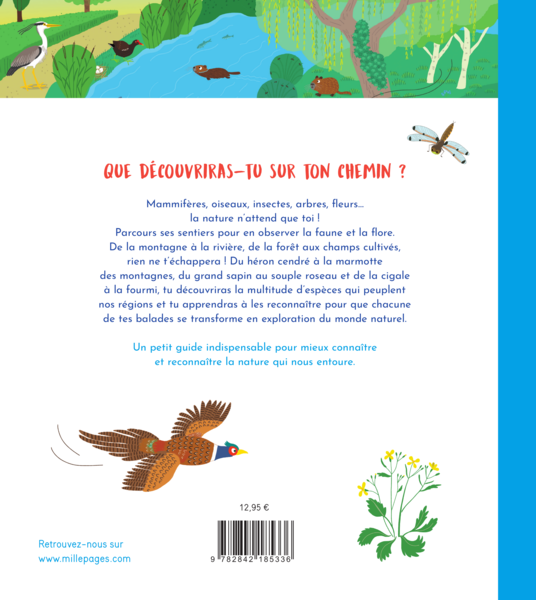 QUE DÉCOUVRIRAS-TU SUR TON CHEMIN ?

Mammifères, oiseaux, insectes, arbres, fleurs… la nature n'attend que toi ! Parcours ses sentiers pour en observer la faune et la flore. De la montagne à la rivière, de la forêt aux champs cultivés, rien ne t'échappera ! Du héron cendré à la marmotte des montagnes, du grand sapin au souple roseau et de la cigale à la fourmi, tu découvriras la multitude d'espèces qui peuplent nos régions et tu apprendras à les reconnaître pour que chacune de tes balades se transforme en exploration du monde naturel.

Un petit guide indispensable pour mieux connaître et reconnaître la nature qui nous entoure.

12,95 €

9 782842 185336

Retrouvez-nous sur
www.millepages.com